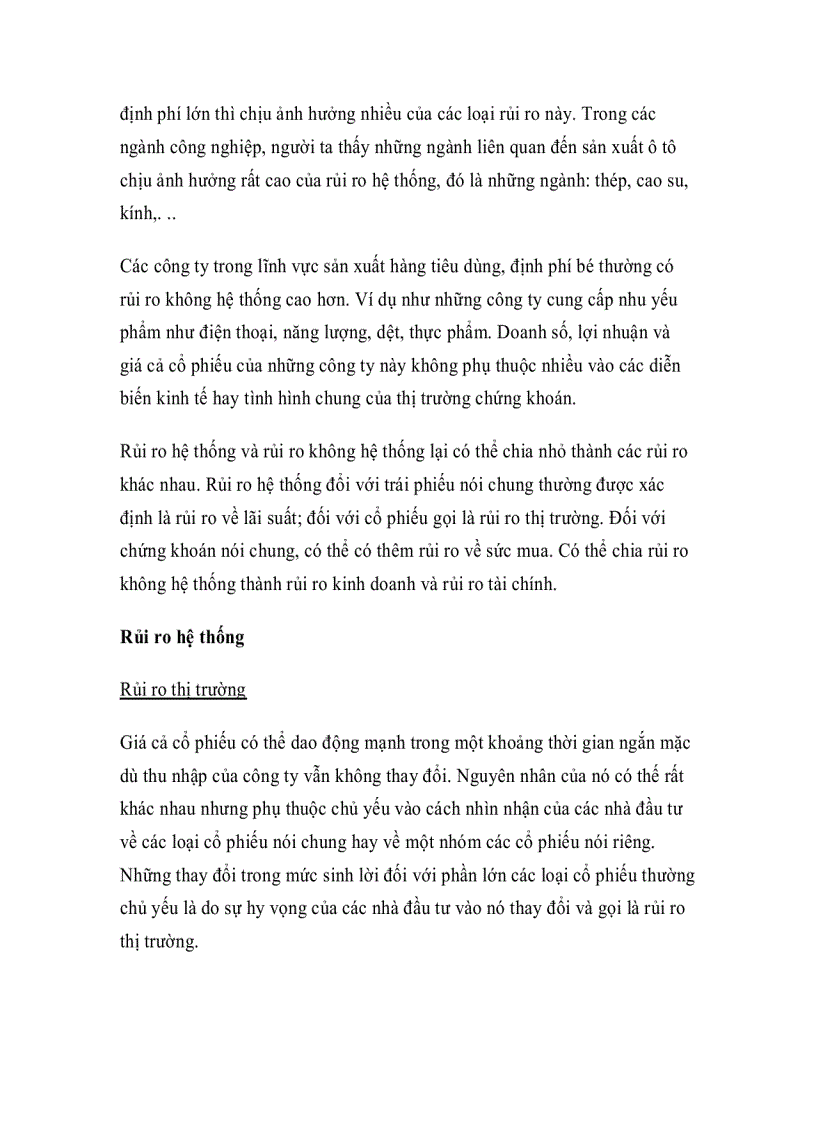 định phí lớn thì chịu ảnh hưởng nhiều của các loại rủi ro này. Trong các ngành công nghiệp, người ta thấy những ngành liên quan đến sản xuất ô tô chịu ảnh hưởng rất cao của rủi ro hệ thống, đó là những ngành: thép, cao su, kính,. ..

Các công ty trong lĩnh vực sản xuất hàng tiêu dùng, định phí bé thường có rủi ro không hệ thống cao hơn. Ví dụ như những công ty cung cấp nhu yếu phẩm như điện thoại, năng lượng, dệt, thực phẩm. Doanh số, lợi nhuận và giá cả cổ phiếu của những công ty này không phụ thuộc nhiều vào các diễn biến kinh tế hay tình hình chung của thị trường chứng khoán.

Rủi ro hệ thống và rủi ro không hệ thống lại có thể chia nhỏ thành các rủi ro khác nhau. Rủi ro hệ thống đối với trái phiếu nói chung thường được xác định là rủi ro về lãi suất; đối với cổ phiếu gọi là rủi ro thị trường. Đối với chứng khoán nói chung, có thể có thêm rủi ro về sức mua. Có thể chia rủi ro không hệ thống thành rủi ro kinh doanh và rủi ro tài chính.

Rủi ro hệ thống

Rủi ro thị trường

Giá cả cổ phiếu có thể dao động mạnh trong một khoảng thời gian ngắn mặc dù thu nhập của công ty vẫn không thay đổi. Nguyên nhân của nó có thể rất khác nhau nhưng phụ thuộc chủ yếu vào cách nhìn nhận của các nhà đầu tư về các loại cổ phiếu nói chung hay về một nhóm các cổ phiếu nói riêng. Những thay đổi trong mức sinh lời đối với phần lớn các loại cổ phiếu thường chủ yếu là do sự hy vọng của các nhà đầu tư vào nó thay đổi và gọi là rủi ro thị trường.